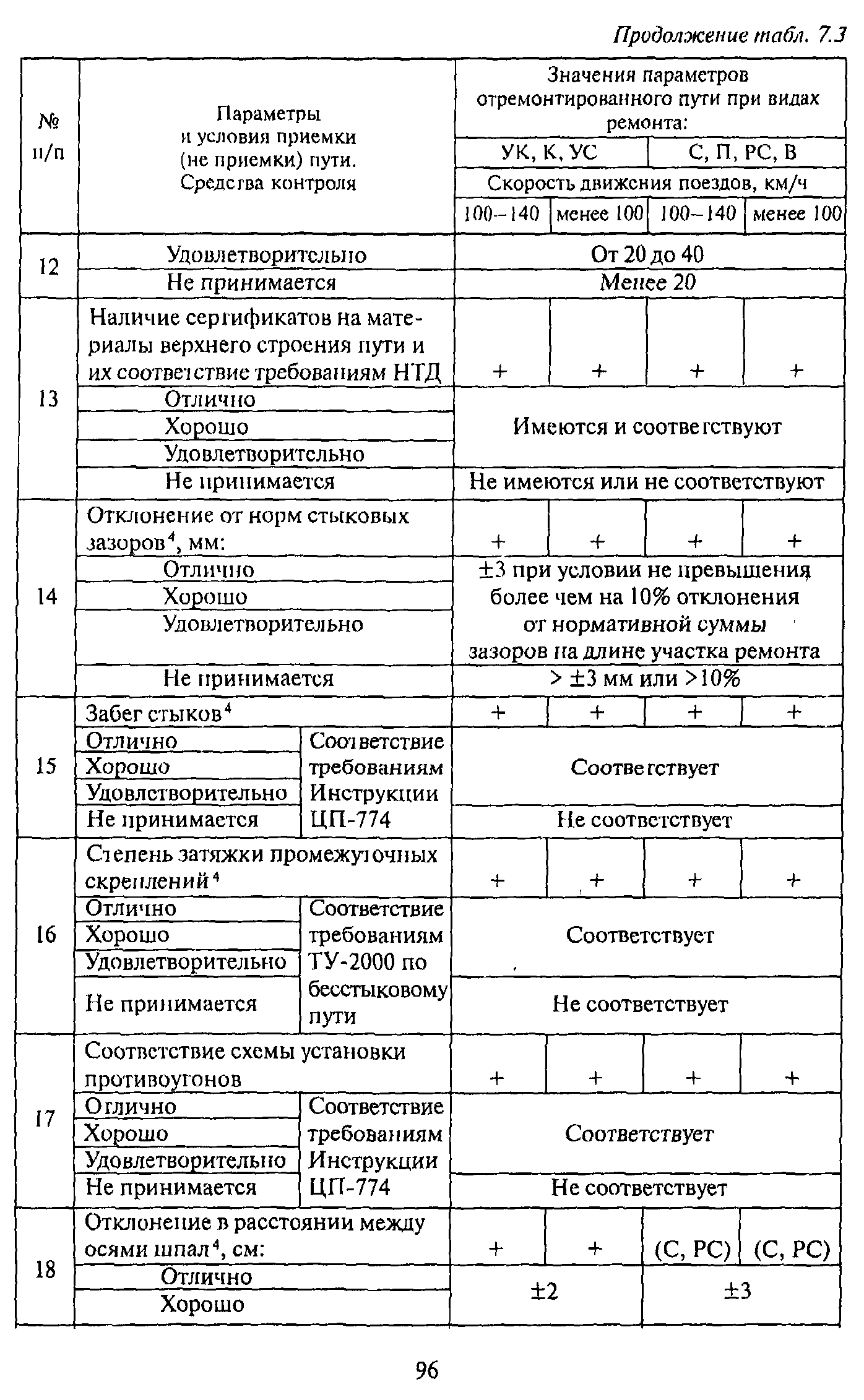 Продолжение табл. 7.3

| № п/п | Параметры и условия приемки (не приемки) пути. Средства контроля | | Значения параметров отремонтированного пути при видах ремонта: | | | |
|---|---|---|---|---|---|---|
| | | | УК, К, УС | | С, П, РС, В | |
| | | | Скорость движения поездов, км/ч | | | |
| | | | 100–140 | менее 100 | 100–140 | менее 100 |
| 12 | Удовлетворительно | | От 20 до 40 | | | |
| | Не принимается | | Менее 20 | | | |
| 13 | Наличие сертификатов на материалы верхнего строения пути и их соответствие требованиям НТД | | + | + | + | + |
| | Отлично | | Имеются и соответствуют | | | |
| | Хорошо | | | | | |
| | Удовлетворительно | | | | | |
| | Не принимается | | Не имеются или не соответствуют | | | |
| 14 | Отклонение от норм стыковых зазоров$^4$, мм: | | + | + | + | + |
| | Отлично | | ±3 при условии не превышения более чем на 10% отклонения от нормативной суммы зазоров на длине участка ремонта | | | |
| | Хорошо | | | | | |
| | Удовлетворительно | | | | | |
| | Не принимается | | > ±3 мм или >10% | | | |
| 15 | Забег стыков$^4$ | | + | + | + | + |
| | Отлично | Соответствие требованиям Инструкции ЦП-774 | Соответствует | | | |
| | Хорошо | | | | | |
| | Удовлетворительно | | | | | |
| | Не принимается | | Не соответствует | | | |
| 16 | Степень затяжки промежуточных скреплений$^4$ | | + | + | + | + |
| | Отлично | Соответствие требованиям ТУ-2000 по бесстыковому пути | Соответствует | | | |
| | Хорошо | | | | | |
| | Удовлетворительно | | | | | |
| | Не принимается | | Не соответствует | | | |
| 17 | Соответствие схемы установки противоугонов | | + | + | + | + |
| | Отлично | Соответствие требованиям Инструкции ЦП-774 | Соответствует | | | |
| | Хорошо | | | | | |
| | Удовлетворительно | | | | | |
| | Не принимается | | Не соответствует | | | |
| 18 | Отклонение в расстоянии между осями шпал$^4$, см: | | + | + | (С, РС) | (С, РС) |
| | Отлично | | ±2 | | ±3 | |
| | Хорошо | | | | | |

96